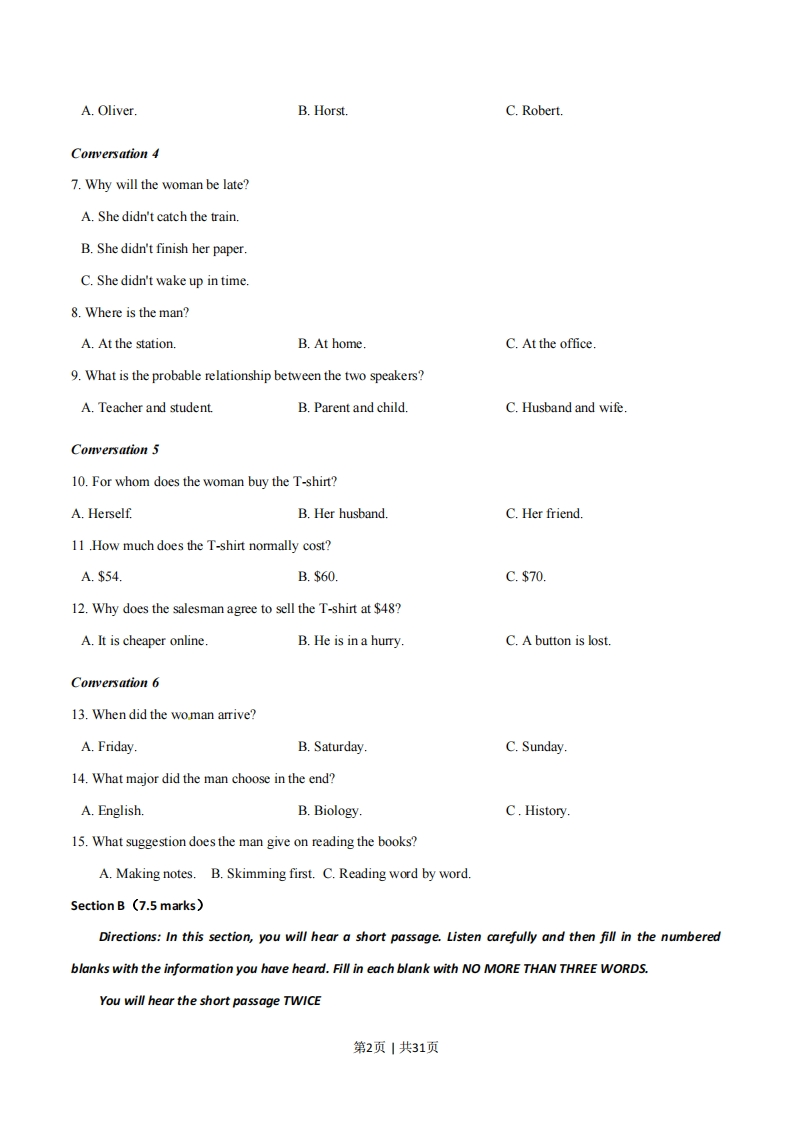 A. Oliver. B. Horst. C. Robert.

Conversation 4

7. Why will the woman be late?

A. She didn't catch the train.

B. She didn't finish her paper.

C. She didn't wake up in time.

8. Where is the man?

A. At the station. B. At home. C. At the office.

9. What is the probable relationship between the two speakers?

A. Teacher and student. B. Parent and child. C. Husband and wife.

Conversation 5

10. For whom does the woman buy the T-shirt?

A. Herself. B. Her husband. C. Her friend.

11 .How much does the T-shirt normally cost?

A. \$54. B. \$60. C. \$70.

12. Why does the salesman agree to sell the T-shirt at \$48?

A. It is cheaper online. B. He is in a hurry. C. A button is lost.

Conversation 6

13. When did the wo,man arrive?

A. Friday. B. Saturday. C. Sunday.

14. What major did the man choose in the end?

A. English. B. Biology. C . History.

15. What suggestion does the man give on reading the books?

A. Making notes. B. Skimming first. C. Reading word by word.

Section B（7.5 marks）

Directions: In this section, you will hear a short passage. Listen carefully and then fill in the numbered blanks with the information you have heard. Fill in each blank with NO MORE THAN THREE WORDS.

You will hear the short passage TWICE

第2页 | 共31页